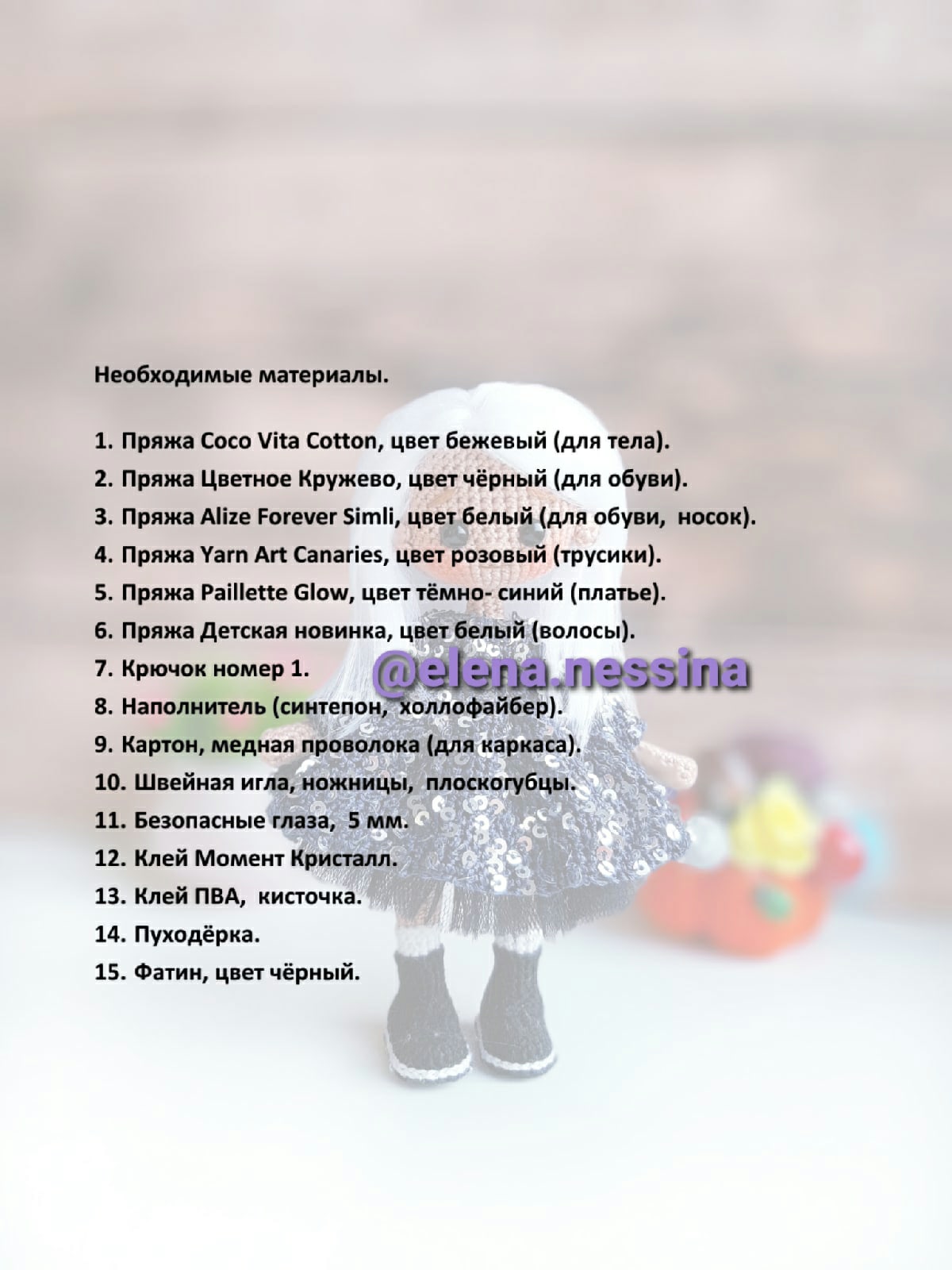 Необходимые материалы.

1. Пряжа Coco Vita Cotton, цвет бежевый (для тела).
2. Пряжа Цветное Кружево, цвет чёрный (для обуви).
3. Пряжа Alize Forever Simli, цвет белый (для обуви, носок).
4. Пряжа Yarn Art Canaries, цвет розовый (трусики).
5. Пряжа Paillette Glow, цвет тёмно- синий (платье).
6. Пряжа Детская новинка, цвет белый (волосы).
7. Крючок номер 1.
8. Наполнитель (синтепон, холлофайбер).
9. Картон, медная проволока (для каркаса).
10. Швейная игла, ножницы, плоскогубцы.
11. Безопасные глаза, 5 мм.
12. Клей Момент Кристалл.
13. Клей ПВА, кисточка.
14. Пуходёрка.
15. Фатин, цвет чёрный.

@elena.nessina